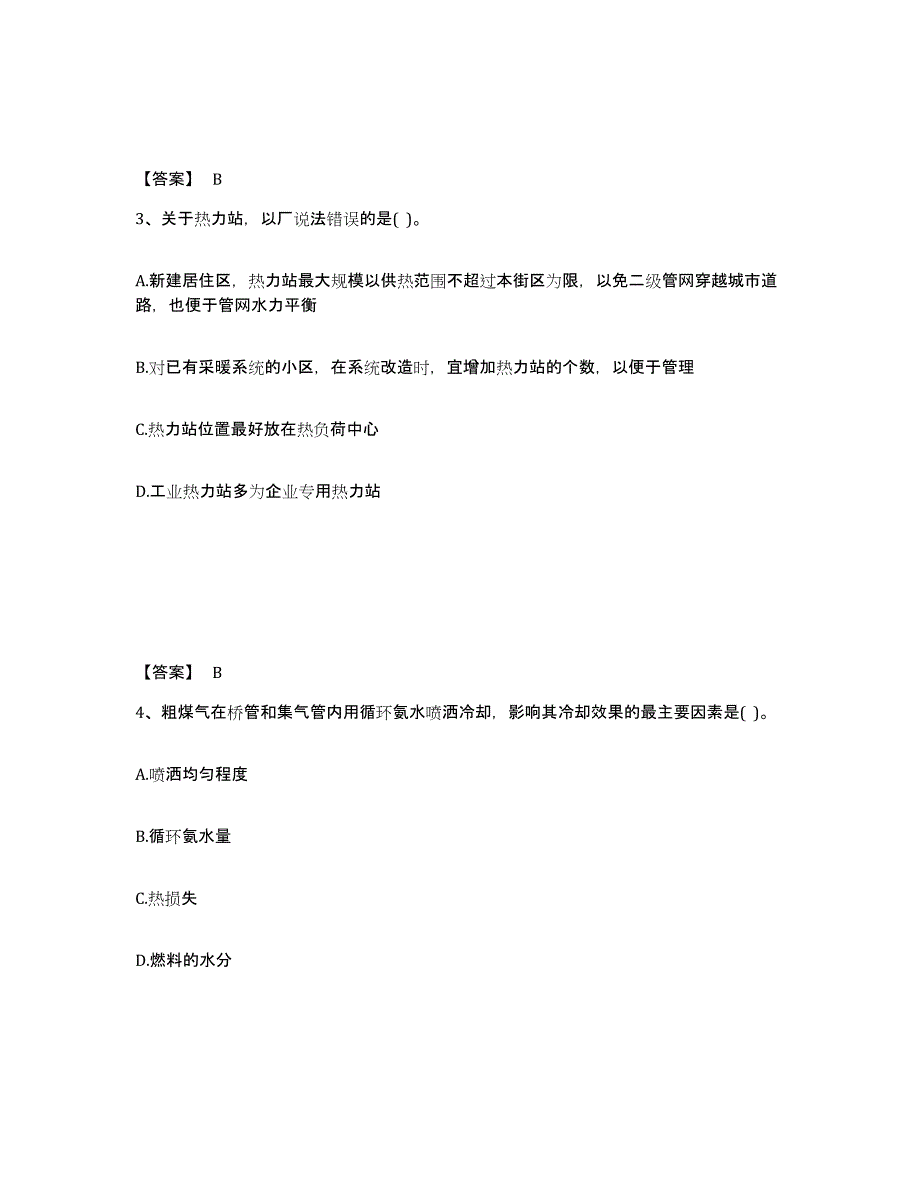 【答案】 B

3、关于热力站，以厂说法错误的是( )。

A.新建居住区，热力站最大规模以供热范围不超过本街区为限，以免二级管网穿越城市道路，也便于管网水力平衡

B.对已有采暖系统的小区，在系统改造时，宜增加热力站的个数，以便于管理

C.热力站位置最好放在热负荷中心

D.工业热力站多为企业专用热力站

【答案】 B

4、粗煤气在桥管和集气管内用循环氨水喷洒冷却，影响其冷却效果的最主要因素是( )。

A.喷洒均匀程度

B.循环氨水量

C.热损失

D.燃料的水分